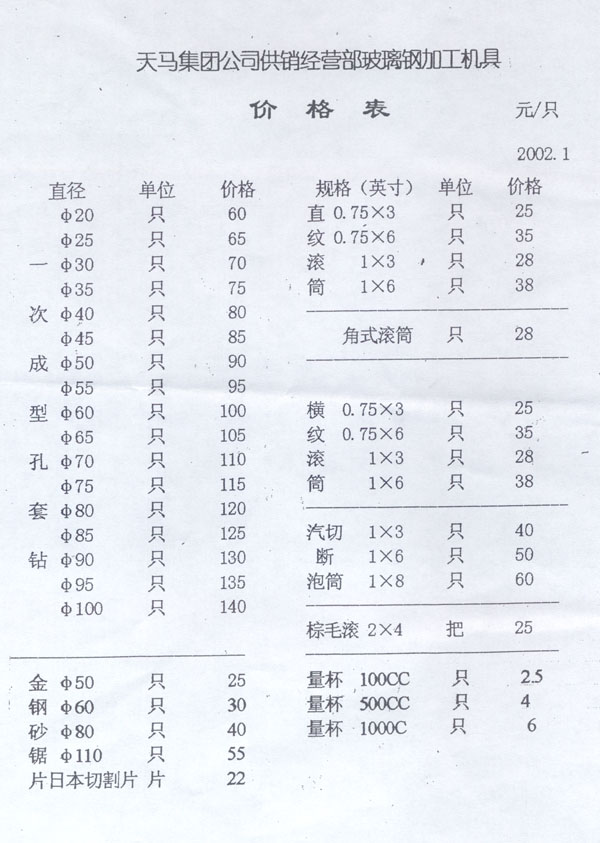 天马集团公司供销经营部玻璃钢加工机具

价 格 表

元/只

2002.1

| 直径 | 单位 | 价格 |
|---|---|---|
| φ20 | 只 | 60 |
| φ25 | 只 | 65 |
| 一 φ30 | 只 | 70 |
| φ35 | 只 | 75 |
| 次 φ40 | 只 | 80 |
| φ45 | 只 | 85 |
| 成 φ50 | 只 | 90 |
| φ55 | 只 | 95 |
| 型 φ60 | 只 | 100 |
| φ65 | 只 | 105 |
| 孔 φ70 | 只 | 110 |
| φ75 | 只 | 115 |
| 套 φ80 | 只 | 120 |
| φ85 | 只 | 125 |
| 钻 φ90 | 只 | 130 |
| φ95 | 只 | 135 |
| φ100 | 只 | 140 |

| | | |
|---|---|---|
| 金 φ50 | 只 | 25 |
| 钢 φ60 | 只 | 30 |
| 砂 φ80 | 只 | 40 |
| 锯 φ110 | 只 | 55 |
| 片日本切割片 | 片 | 22 |

| 规格（英寸） | 单位 | 价格 |
|---|---|---|
| 直 0.75×3 | 只 | 25 |
| 纹 0.75×6 | 只 | 35 |
| 滚 1×3 | 只 | 28 |
| 筒 1×6 | 只 | 38 |
| 角式滚筒 | 只 | 28 |
| 横 0.75×3 | 只 | 25 |
| 纹 0.75×6 | 只 | 35 |
| 滚 1×3 | 只 | 28 |
| 筒 1×6 | 只 | 38 |
| 汽切 1×3 | 只 | 40 |
| 断 1×6 | 只 | 50 |
| 泡筒 1×8 | 只 | 60 |
| 棕毛滚 2×4 | 把 | 25 |
| 量杯 100CC | 只 | 2.5 |
| 量杯 500CC | 只 | 4 |
| 量杯 1000C | 只 | 6 |